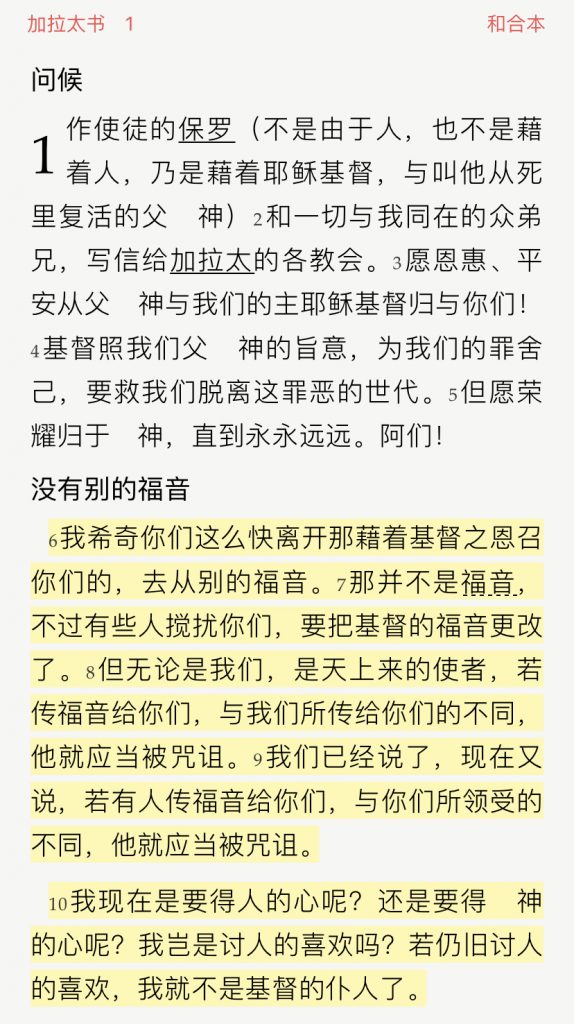 加拉太书　1　和合本

问候

1 作使徒的保罗（不是由于人，也不是藉着人，乃是藉着耶稣基督，与叫他从死里复活的父　神）2和一切与我同在的众弟兄，写信给加拉太的各教会。3愿恩惠、平安从父　神与我们的主耶稣基督归与你们！4基督照我们父　神的旨意，为我们的罪舍己，要救我们脱离这罪恶的世代。5但愿荣耀归于　神，直到永永远远。阿们！

没有别的福音

6我希奇你们这么快离开那藉着基督之恩召你们的，去从别的福音。7那并不是福音，不过有些人搅扰你们，要把基督的福音更改了。8但无论是我们，是天上来的使者，若传福音给你们，与我们所传给你们的不同，他就应当被咒诅。9我们已经说了，现在又说，若有人传福音给你们，与你们所领受的不同，他就应当被咒诅。

10我现在是要得人的心呢？还是要得　神的心呢？我岂是讨人的喜欢吗？若仍旧讨人的喜欢，我就不是基督的仆人了。